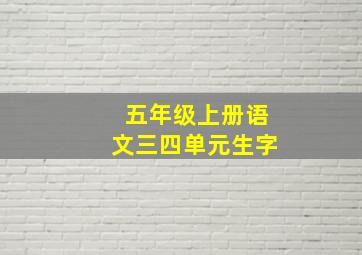 五年级上册语文三四单元生字